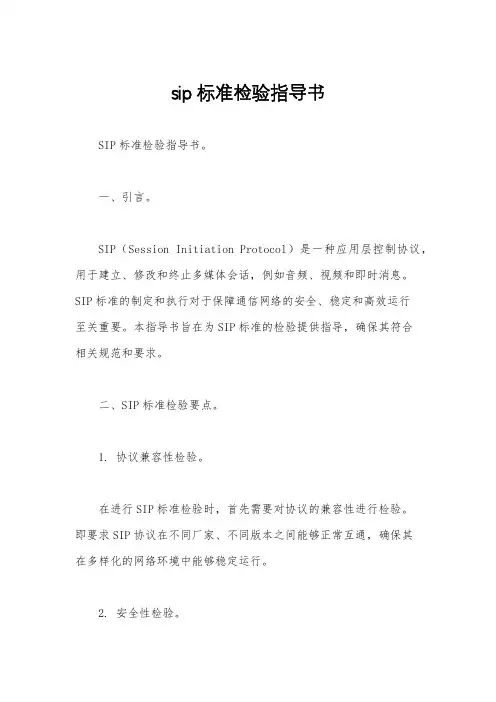 sip 标准检验指导书

SIP 标准检验指导书。

一、引言。

SIP（Session Initiation Protocol）是一种应用层控制协议，用于建立、修改和终止多媒体会话，例如音频、视频和即时消息。SIP 标准的制定和执行对于保障通信网络的安全、稳定和高效运行至关重要。本指导书旨在为 SIP 标准的检验提供指导，确保其符合相关规范和要求。

二、SIP 标准检验要点。

1. 协议兼容性检验。

在进行 SIP 标准检验时，首先需要对协议的兼容性进行检验。即要求 SIP 协议在不同厂家、不同版本之间能够正常互通，确保其在多样化的网络环境中能够稳定运行。

2. 安全性检验。